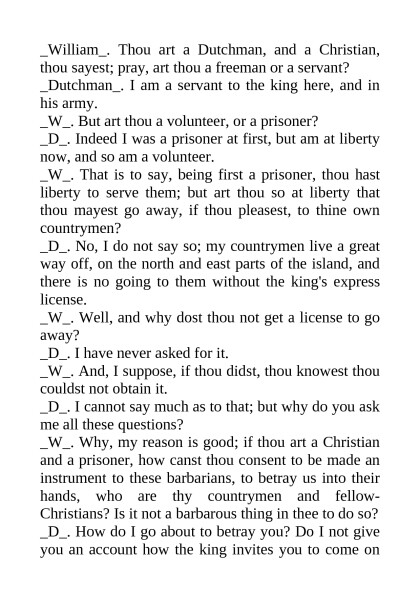 _William_. Thou art a Dutchman, and a Christian, thou sayest; pray, art thou a freeman or a servant?
_Dutchman_. I am a servant to the king here, and in his army.
_W_. But art thou a volunteer, or a prisoner?
_D_. Indeed I was a prisoner at first, but am at liberty now, and so am a volunteer.
_W_. That is to say, being first a prisoner, thou hast liberty to serve them; but art thou so at liberty that thou mayest go away, if thou pleasest, to thine own countrymen?
_D_. No, I do not say so; my countrymen live a great way off, on the north and east parts of the island, and there is no going to them without the king's express license.
_W_. Well, and why dost thou not get a license to go away?
_D_. I have never asked for it.
_W_. And, I suppose, if thou didst, thou knowest thou couldst not obtain it.
_D_. I cannot say much as to that; but why do you ask me all these questions?
_W_. Why, my reason is good; if thou art a Christian and a prisoner, how canst thou consent to be made an instrument to these barbarians, to betray us into their hands, who are thy countrymen and fellow-Christians? Is it not a barbarous thing in thee to do so?
_D_. How do I go about to betray you? Do I not give you an account how the king invites you to come on